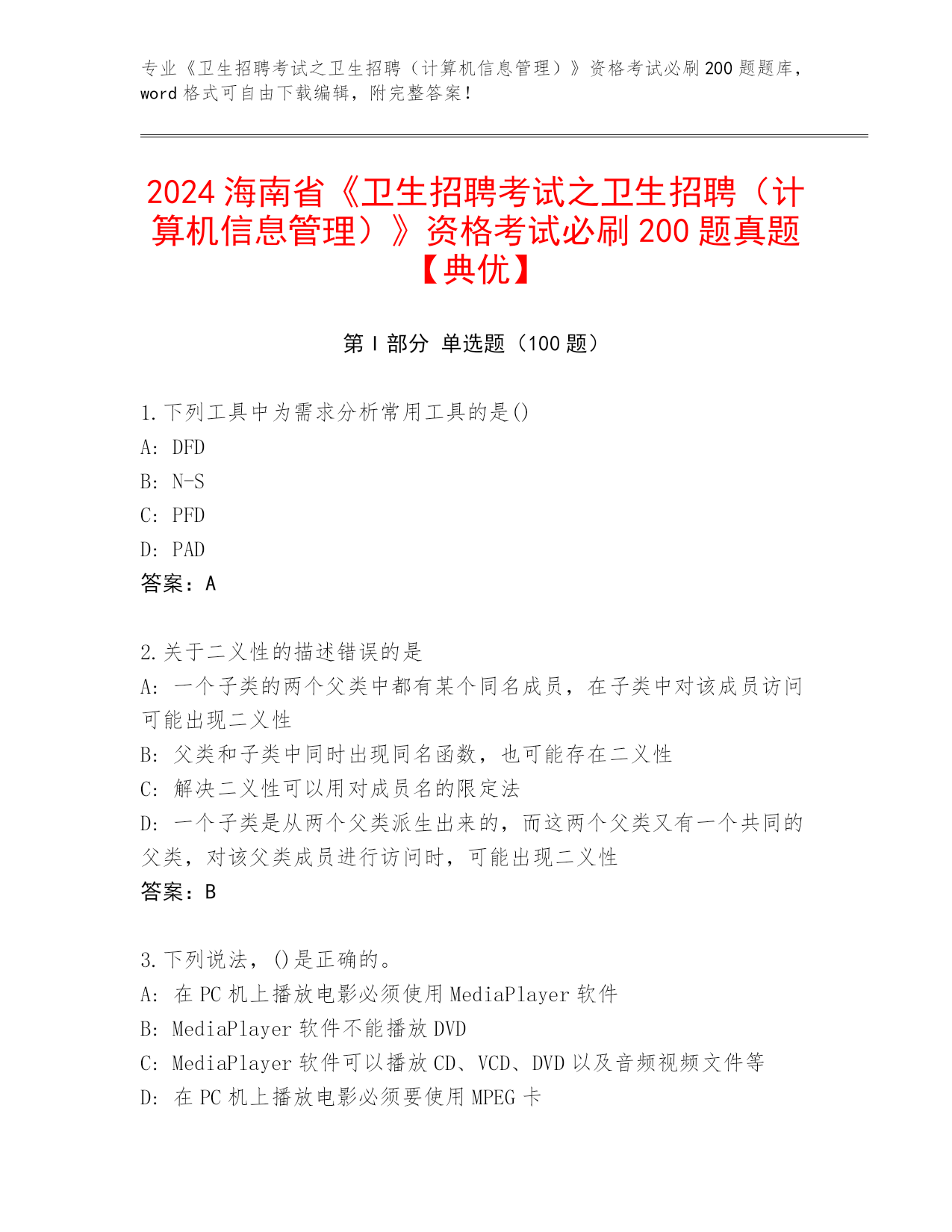 专业《卫生招聘考试之卫生招聘（计算机信息管理）》资格考试必刷200题题库，word格式可自由下载编辑，附完整答案！

2024海南省《卫生招聘考试之卫生招聘（计算机信息管理）》资格考试必刷200题真题【典优】

第Ⅰ部分 单选题（100题）

1.下列工具中为需求分析常用工具的是()
A: DFD
B: N-S
C: PFD
D: PAD
答案：A

2.关于二义性的描述错误的是
A: 一个子类的两个父类中都有某个同名成员，在子类中对该成员访问可能出现二义性
B: 父类和子类中同时出现同名函数，也可能存在二义性
C: 解决二义性可以用对成员名的限定法
D: 一个子类是从两个父类派生出来的，而这两个父类又有一个共同的父类，对该父类成员进行访问时，可能出现二义性
答案：B

3.下列说法，()是正确的。
A: 在PC机上播放电影必须使用MediaPlayer软件
B: MediaPlayer软件不能播放DVD
C: MediaPlayer软件可以播放CD、VCD、DVD以及音频视频文件等
D: 在PC机上播放电影必须要使用MPEG卡